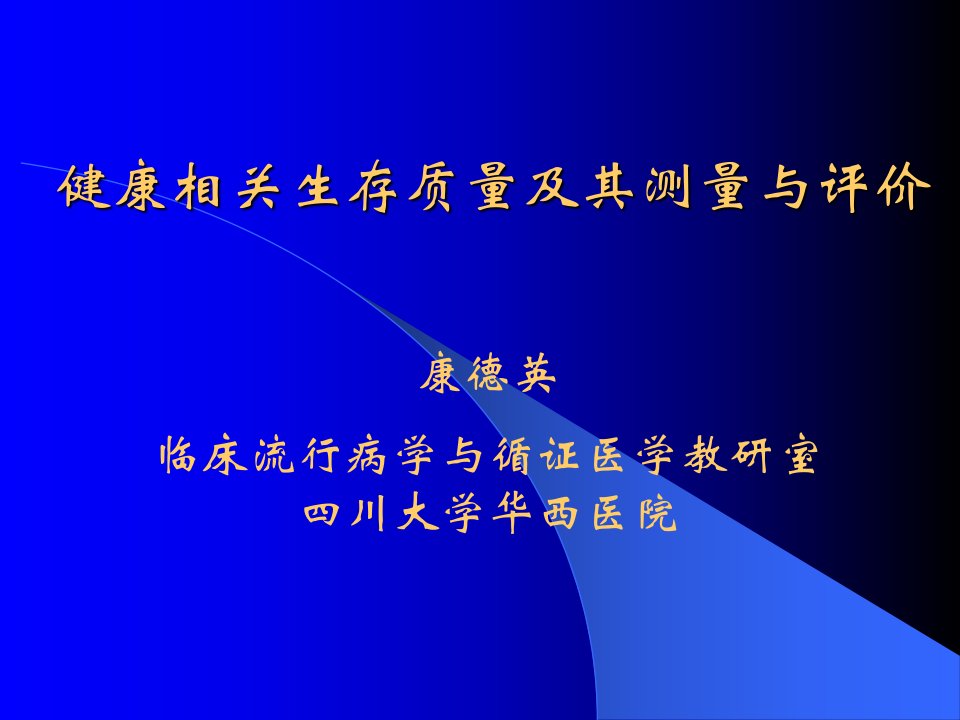 健康相关生存质量及其测量与评价

康德英

临床流行病学与循证医学教研室
四川大学华西医院